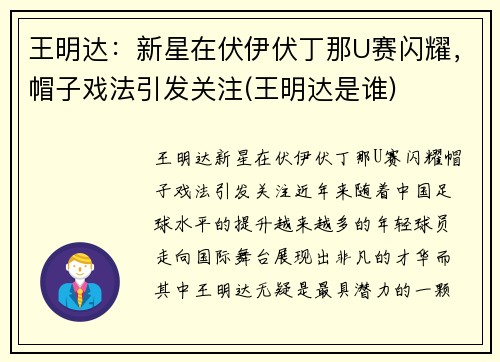 王明达：新星在伏伊伏丁那U赛闪耀，帽子戏法引发关注(王明达是谁)

王明达新星在伏伊伏丁那U赛闪耀帽子戏法引发关注近年来随着中国足球水平的提升越来越多的年轻球员走向国际舞台展现出非凡的才华而其中王明达无疑是最具潜力的一颗